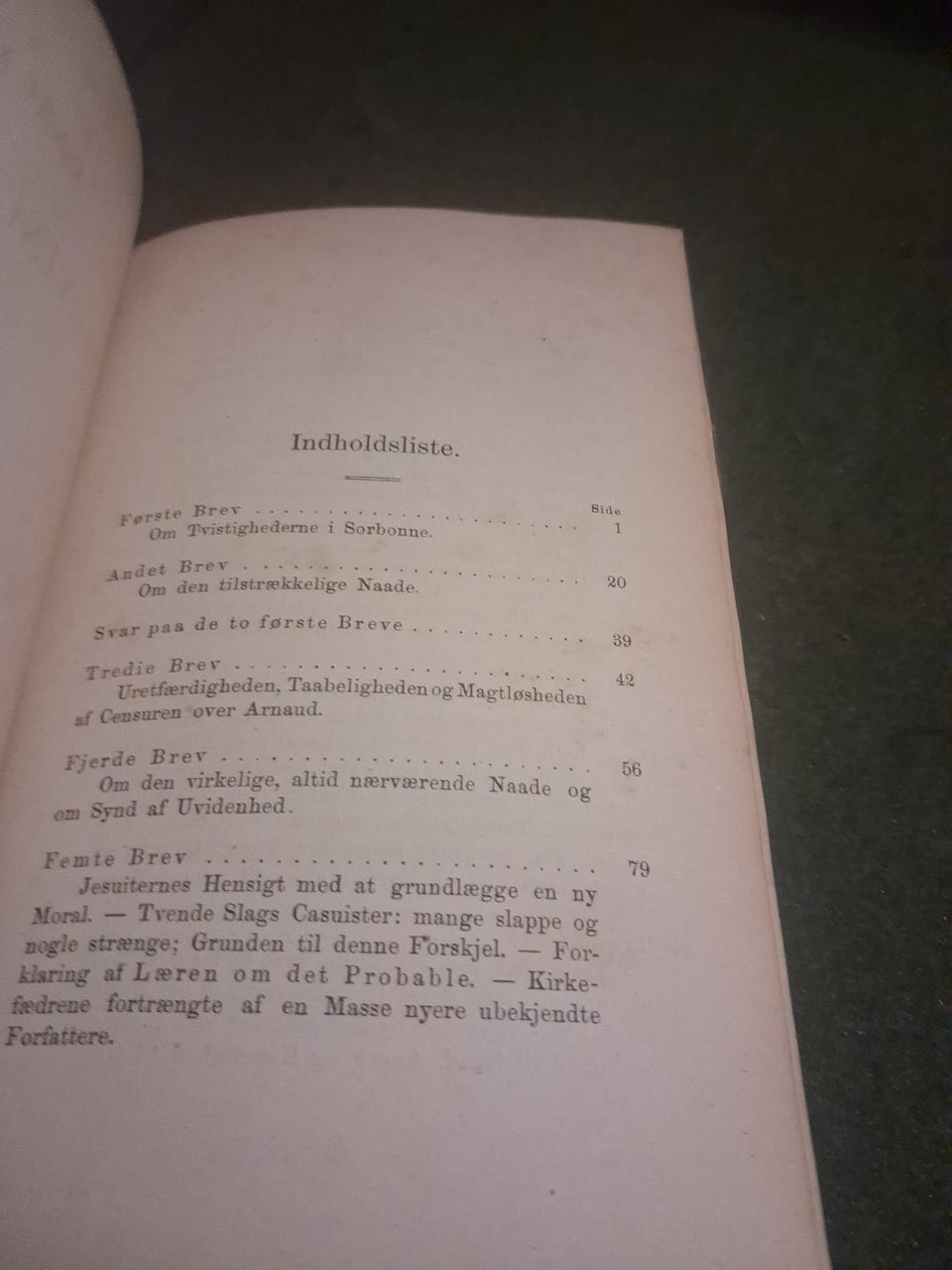 Indholdsliste.

Side

Første Brev 1
Om Tvistighederne i Sorbonne.

Andet Brev 20
Om den tilstrækkelige Naade.

Svar paa de to første Breve 39

Tredie Brev 42
Uretfærdigheden, Taabeligheden og Magtløsheden af Censuren over Arnaud.

Fjerde Brev 56
Om den virkelige, altid nærværende Naade og om Synd af Uvidenhed.

Femte Brev 79
Jesuiternes Hensigt med at grundlægge en ny Moral. — Tvende Slags Casuister: mange slappe og nogle strænge; Grunden til denne Forskjel. — Forklaring af Læren om det Probable. — Kirkefædrene fortrængte af en Masse nyere ubekjendte Forfattere.